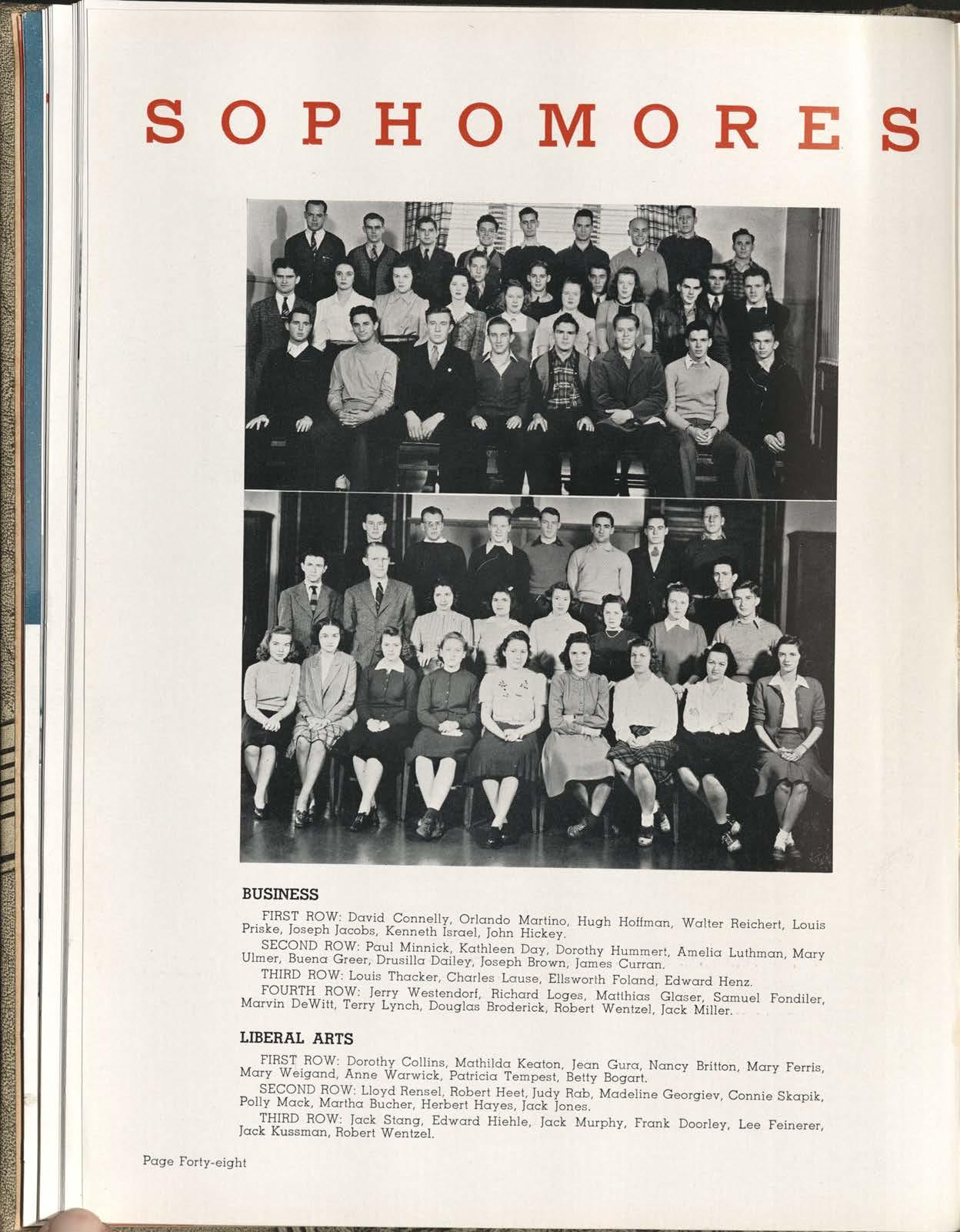 SOPHOMORES

BUSINESS

FIRST ROW: David Connelly, Orlando Martino, Hugh Hoffman, Walter Reichert, Louis Priske, Joseph Jacobs, Kenneth Israel, John Hickey.

SECOND ROW: Paul Minnick, Kathleen Day, Dorothy Hummert, Amelia Luthman, Mary Ulmer, Buena Greer, Drusilla Dailey, Joseph Brown, James Curran.

THIRD ROW: Louis Thacker, Charles Lause, Ellsworth Foland, Edward Henz.

FOURTH ROW: Jerry Westendorf, Richard Loges, Matthias Glaser, Samuel Fondiler, Marvin DeWitt, Terry Lynch, Douglas Broderick, Robert Wentzel, Jack Miller.

LIBERAL ARTS

FIRST ROW: Dorothy Collins, Mathilda Keaton, Jean Gura, Nancy Britton, Mary Ferris, Mary Weigand, Anne Warwick, Patricia Tempest, Betty Bogart.

SECOND ROW: Lloyd Rensel, Robert Heet, Judy Rab, Madeline Georgiev, Connie Skapik, Polly Mack, Martha Bucher, Herbert Hayes, Jack Jones.

THIRD ROW: Jack Stang, Edward Hiehle, Jack Murphy, Frank Doorley, Lee Feinerer, Jack Kussman, Robert Wentzel.

Page Forty-eight